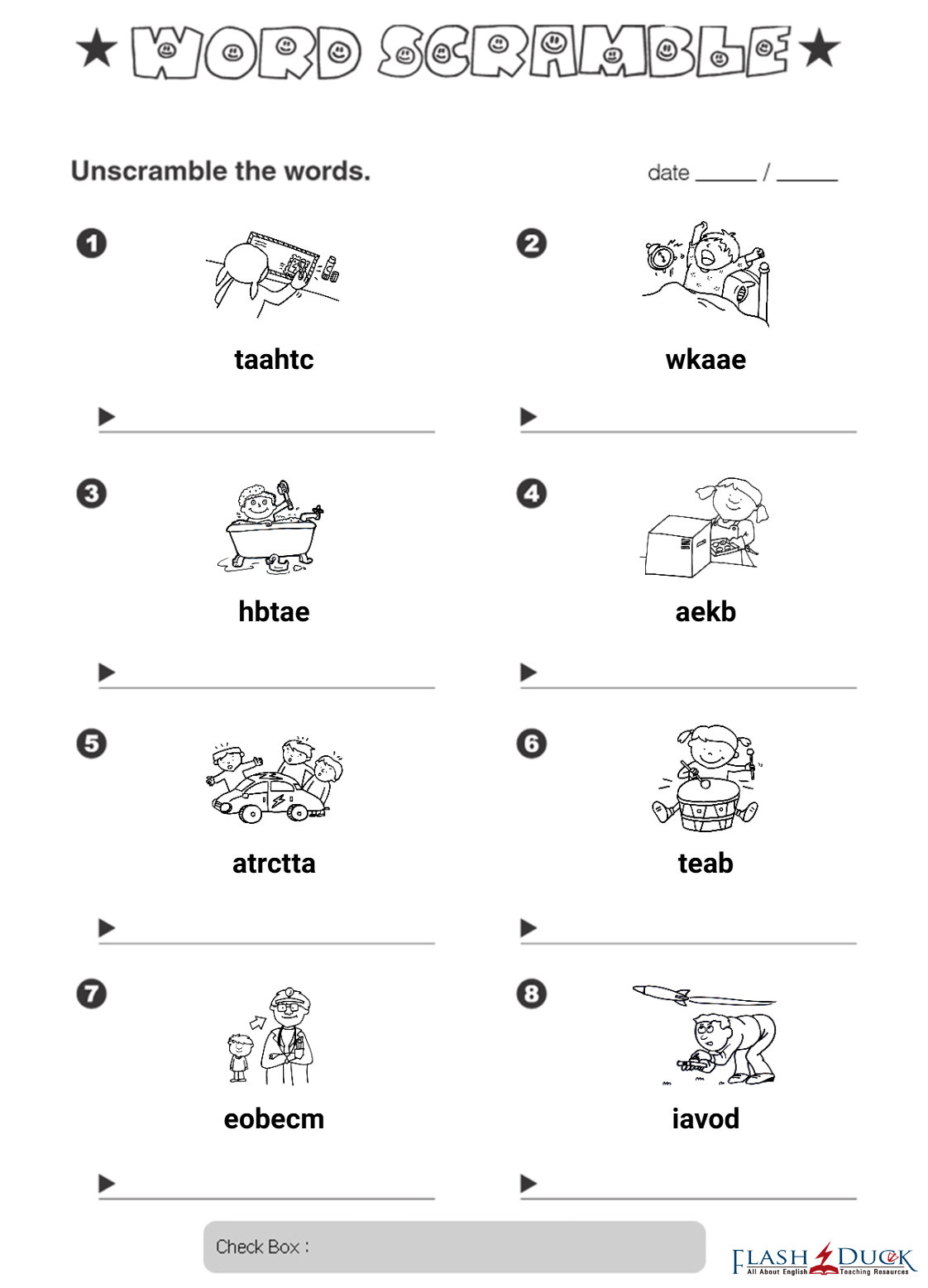 ★ WORD SCRAMBLE ★

Unscramble the words.

date ____ / ____

❶

taahtc

▶ ____

❷

wkaae

▶ ____

❸

hbtae

▶ ____

❹

aekb

▶ ____

❺

atrctta

▶ ____

❻

teab

▶ ____

❼

eobecm

▶ ____

❽

iavod

▶ ____

Check Box :

FLASH DUCK
All About English Teaching Resources